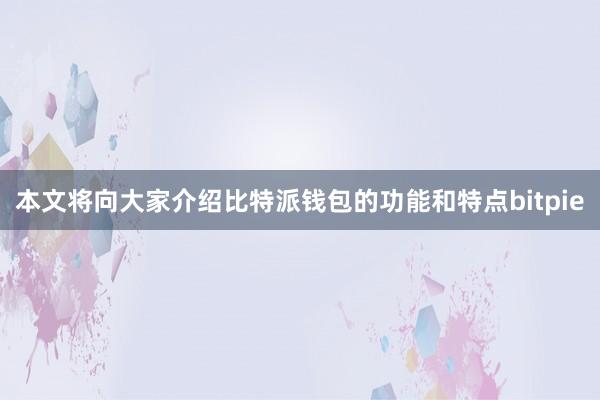 本文将向大家介绍比特派钱包的功能和特点bitpie